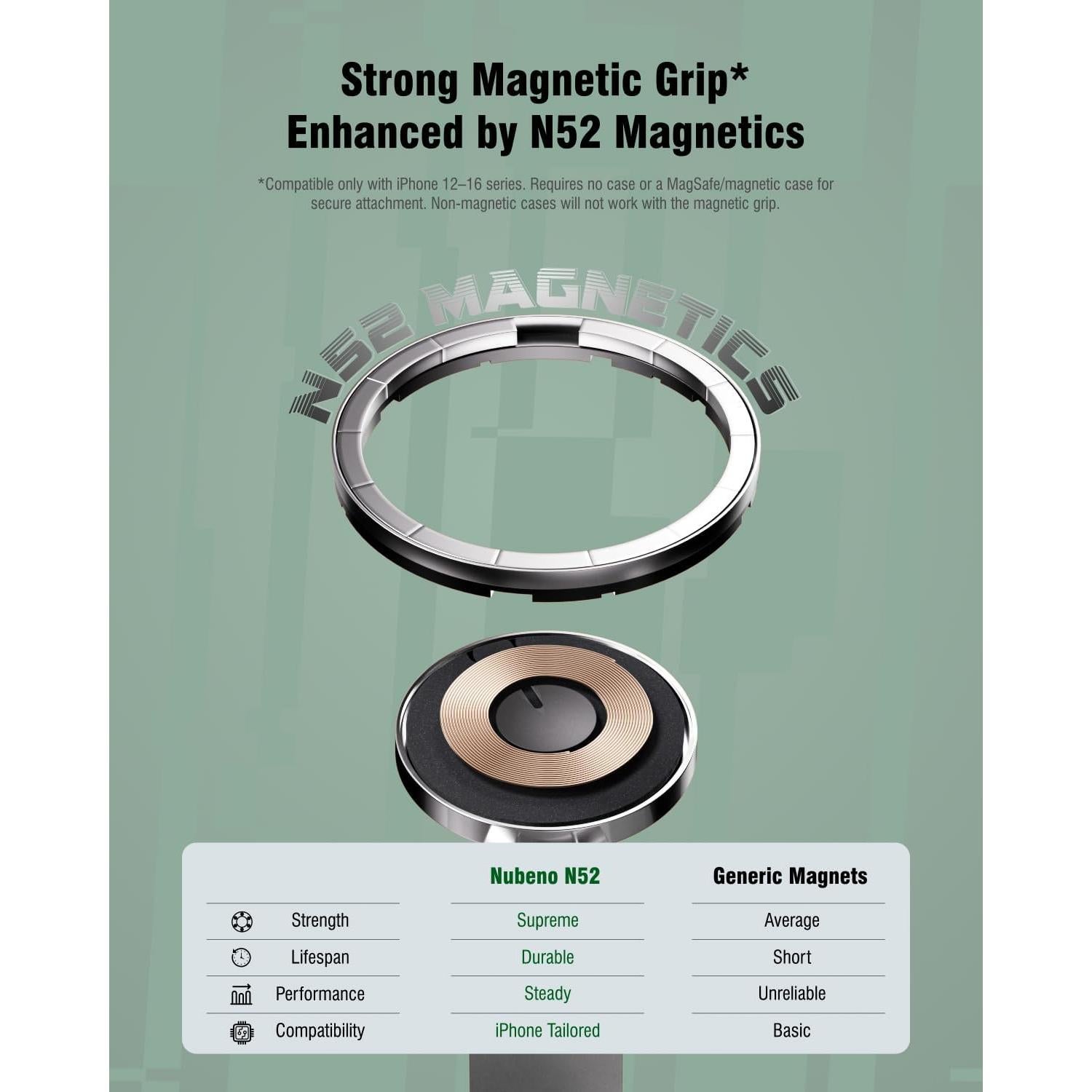 Strong Magnetic Grip*
Enhanced by N52 Magnetics

*Compatible only with iPhone 12–16 series. Requires no case or a MagSafe/magnetic case for secure attachment. Non-magnetic cases will not work with the magnetic grip.

N52 MAGNETICS

| | Nubeno N52 | Generic Magnets |
|---|---|---|
| Strength | Supreme | Average |
| Lifespan | Durable | Short |
| Performance | Steady | Unreliable |
| Compatibility | iPhone Tailored | Basic |